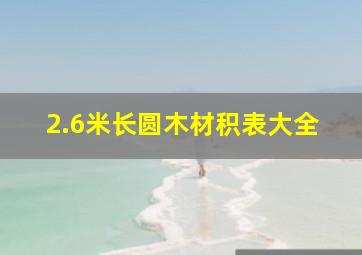 2.6米长圆木材积表大全